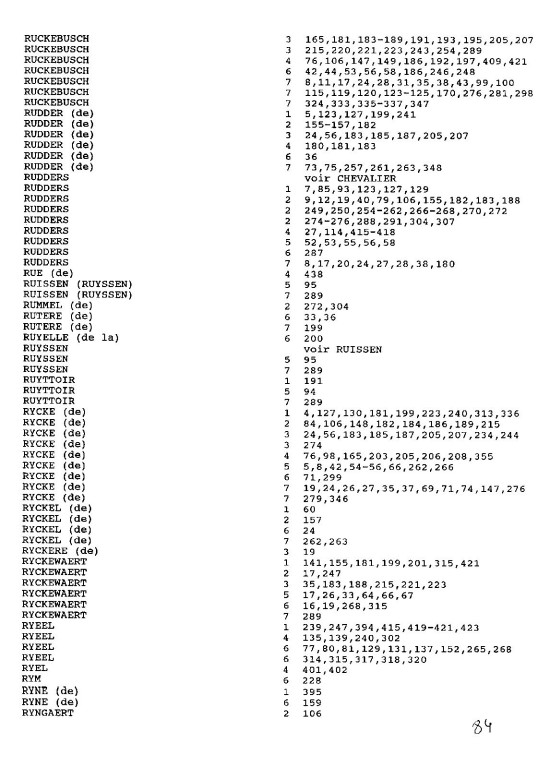 | | | |
|---|---|---|
| RUCKEBUSCH | 3 | 165,181,183-189,191,193,195,205,207 |
| RUCKEBUSCH | 3 | 215,220,221,223,243,254,289 |
| RUCKEBUSCH | 4 | 76,106,147,149,186,192,197,409,421 |
| RUCKEBUSCH | 6 | 42,44,53,56,58,186,246,248 |
| RUCKEBUSCH | 7 | 8,11,17,24,28,31,35,38,43,99,100 |
| RUCKEBUSCH | 7 | 115,119,120,123-125,170,276,281,298 |
| RUCKEBUSCH | 7 | 324,333,335-337,347 |
| RUDDER (de) | 1 | 5,123,127,199,241 |
| RUDDER (de) | 2 | 155-157,182 |
| RUDDER (de) | 3 | 24,56,183,185,187,205,207 |
| RUDDER (de) | 4 | 180,181,183 |
| RUDDER (de) | 6 | 36 |
| RUDDER (de) | 7 | 73,75,257,261,263,348 |
| RUDDERS | | voir CHEVALIER |
| RUDDERS | 1 | 7,85,93,123,127,129 |
| RUDDERS | 2 | 9,12,19,40,79,106,155,182,183,188 |
| RUDDERS | 2 | 249,250,254-262,266-268,270,272 |
| RUDDERS | 2 | 274-276,288,291,304,307 |
| RUDDERS | 4 | 27,114,415-418 |
| RUDDERS | 5 | 52,53,55,56,58 |
| RUDDERS | 6 | 287 |
| RUDDERS | 7 | 8,17,20,24,27,28,38,180 |
| RUE (de) | 4 | 438 |
| RUISSEN (RUYSSEN) | 5 | 95 |
| RUISSEN (RUYSSEN) | 7 | 289 |
| RUMMEL (de) | 2 | 272,304 |
| RUTERE (de) | 6 | 33,36 |
| RUTERE (de) | 7 | 199 |
| RUYELLE (de la) | 6 | 200 |
| RUYSSEN | | voir RUISSEN |
| RUYSSEN | 5 | 95 |
| RUYSSEN | 7 | 289 |
| RUYTTOIR | 1 | 191 |
| RUYTTOIR | 5 | 94 |
| RUYTTOIR | 7 | 289 |
| RYCKE (de) | 1 | 4,127,130,181,199,223,240,313,336 |
| RYCKE (de) | 2 | 84,106,148,182,184,186,189,215 |
| RYCKE (de) | 3 | 24,56,183,185,187,205,207,234,244 |
| RYCKE (de) | 3 | 274 |
| RYCKE (de) | 4 | 76,98,165,203,205,206,208,355 |
| RYCKE (de) | 5 | 5,8,42,54-56,66,262,266 |
| RYCKE (de) | 6 | 71,299 |
| RYCKE (de) | 7 | 19,24,26,27,35,37,69,71,74,147,276 |
| RYCKE (de) | 7 | 279,346 |
| RYCKEL (de) | 1 | 60 |
| RYCKEL (de) | 2 | 157 |
| RYCKEL (de) | 6 | 24 |
| RYCKEL (de) | 7 | 262,263 |
| RYCKERE (de) | 3 | 19 |
| RYCKEWAERT | 1 | 141,155,181,199,201,315,421 |
| RYCKEWAERT | 2 | 17,247 |
| RYCKEWAERT | 3 | 35,183,188,215,221,223 |
| RYCKEWAERT | 5 | 17,26,33,64,66,67 |
| RYCKEWAERT | 6 | 16,19,268,315 |
| RYCKEWAERT | 7 | 289 |
| RYEEL | 1 | 239,247,394,415,419-421,423 |
| RYEEL | 4 | 135,139,240,302 |
| RYEEL | 6 | 77,80,81,129,131,137,152,265,268 |
| RYEEL | 6 | 314,315,317,318,320 |
| RYEL | 4 | 401,402 |
| RYM | 6 | 228 |
| RYNE (de) | 1 | 395 |
| RYNE (de) | 6 | 159 |
| RYNGAERT | 2 | 106 |

84